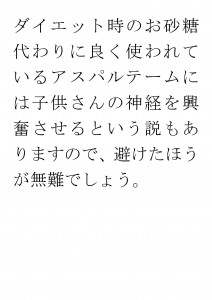 ダイエット時のお砂糖代わりに良く使われているアスパルテームには子供さんの神経を興奮させるという説もありますので、避けたほうが無難でしょう。